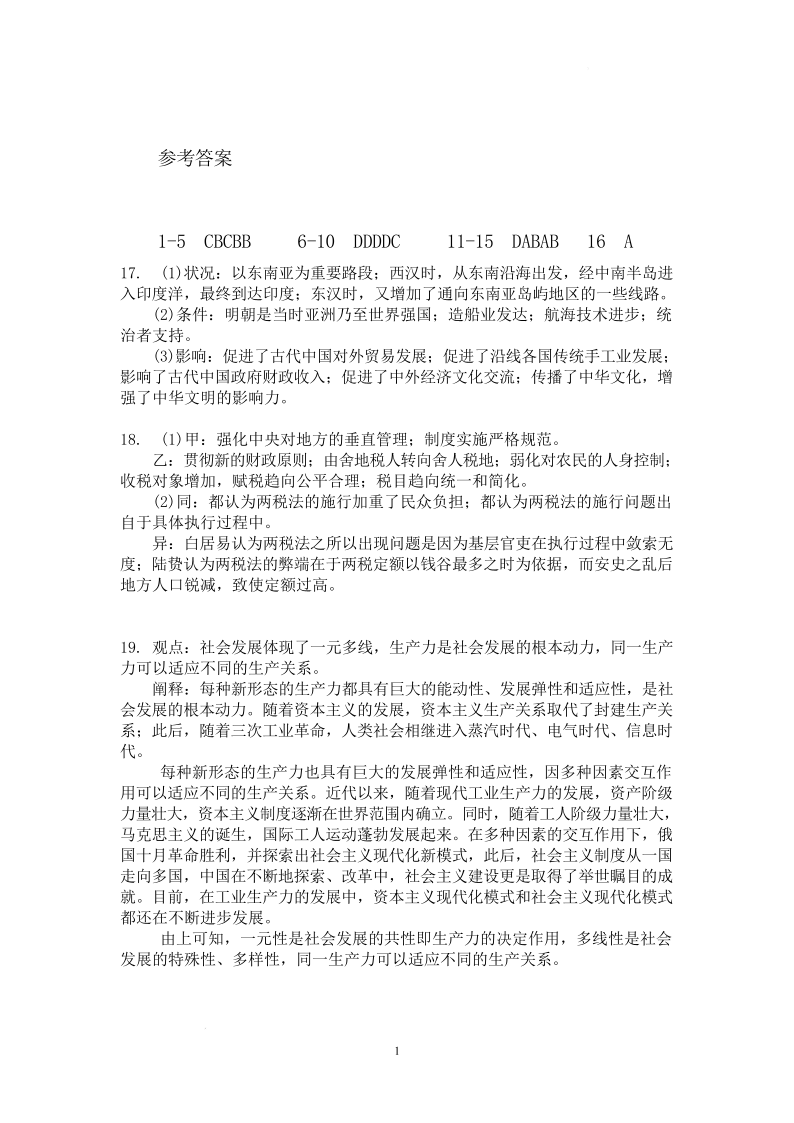 参考答案

1-5 CBCBB 6-10 DDDDC 11-15 DABAB 16 A

17. (1)状况：以东南亚为重要路段；西汉时，从东南沿海出发，经中南半岛进入印度洋，最终到达印度；东汉时，又增加了通向东南亚岛屿地区的一些线路。

(2)条件：明朝是当时亚洲乃至世界强国；造船业发达；航海技术进步；统治者支持。

(3)影响：促进了古代中国对外贸易发展；促进了沿线各国传统手工业发展；影响了古代中国政府财政收入；促进了中外经济文化交流；传播了中华文化，增强了中华文明的影响力。

18. (1)甲：强化中央对地方的垂直管理；制度实施严格规范。

乙：贯彻新的财政原则；由舍地税人转向舍人税地；弱化对农民的人身控制；收税对象增加，赋税趋向公平合理；税目趋向统一和简化。

(2)同：都认为两税法的施行加重了民众负担；都认为两税法的施行问题出自于具体执行过程中。

异：白居易认为两税法之所以出现问题是因为基层官吏在执行过程中敛索无度；陆贽认为两税法的弊端在于两税定额以钱谷最多之时为依据，而安史之乱后地方人口锐减，致使定额过高。

19. 观点：社会发展体现了一元多线，生产力是社会发展的根本动力，同一生产力可以适应不同的生产关系。

阐释：每种新形态的生产力都具有巨大的能动性、发展弹性和适应性，是社会发展的根本动力。随着资本主义的发展，资本主义生产关系取代了封建生产关系；此后，随着三次工业革命，人类社会相继进入蒸汽时代、电气时代、信息时代。

每种新形态的生产力也具有巨大的发展弹性和适应性，因多种因素交互作用可以适应不同的生产关系。近代以来，随着现代工业生产力的发展，资产阶级力量壮大，资本主义制度逐渐在世界范围内确立。同时，随着工人阶级力量壮大，马克思主义的诞生，国际工人运动蓬勃发展起来。在多种因素的交互作用下，俄国十月革命胜利，并探索出社会主义现代化新模式，此后，社会主义制度从一国走向多国，中国在不断地探索、改革中，社会主义建设更是取得了举世瞩目的成就。目前，在工业生产力的发展中，资本主义现代化模式和社会主义现代化模式都还在不断进步发展。

由上可知，一元性是社会发展的共性即生产力的决定作用，多线性是社会发展的特殊性、多样性，同一生产力可以适应不同的生产关系。

1